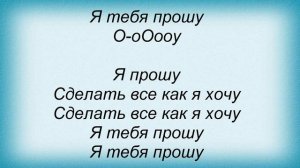 Я тебя прошу
О-оОооу

Я прошу
Сделать все как я хочу
Сделать все как я хочу
Я тебя прошу
Я тебя прошу